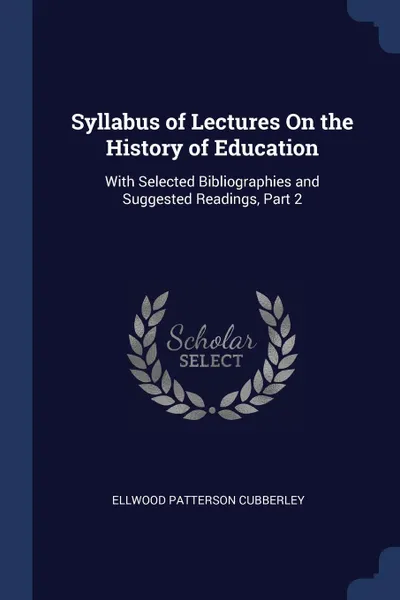 Syllabus of Lectures On the History of Education

With Selected Bibliographies and Suggested Readings, Part 2

Scholar SELECT

ELLWOOD PATTERSON CUBBERLEY